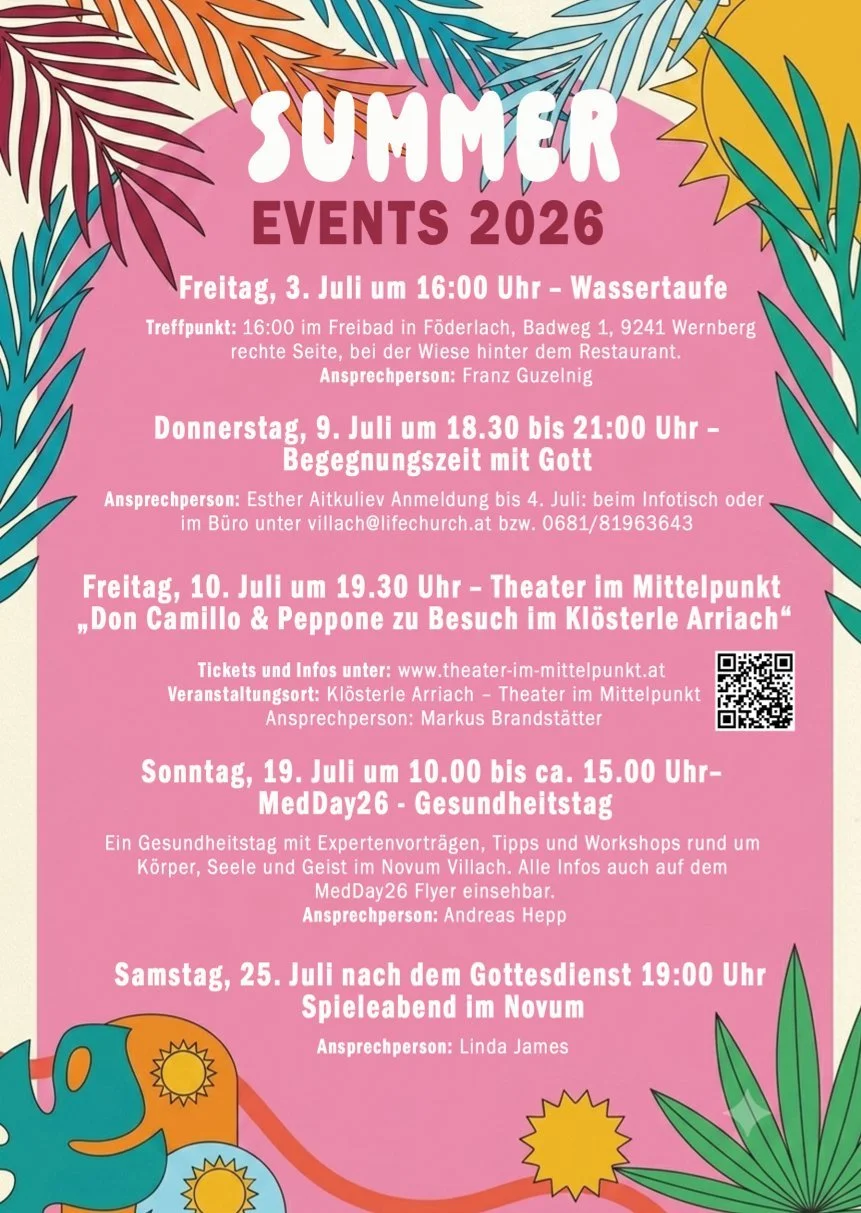 SUMMER
EVENTS 2026

Freitag, 3. Juli um 16:00 Uhr – Wassertaufe

Treffpunkt: 16:00 im Freibad in Föderlach, Badweg 1, 9241 Wernberg rechte Seite, bei der Wiese hinter dem Restaurant.
Ansprechperson: Franz Guzelnig

Donnerstag, 9. Juli um 18.30 bis 21:00 Uhr – Begegnungszeit mit Gott

Ansprechperson: Esther Aitkuliev Anmeldung bis 4. Juli: beim Infotisch oder im Büro unter villach@lifechurch.at bzw. 0681/81963643

Freitag, 10. Juli um 19.30 Uhr – Theater im Mittelpunkt
„Don Camillo & Peppone zu Besuch im Klösterle Arriach“

Tickets und Infos unter: www.theater-im-mittelpunkt.at
Veranstaltungsort: Klösterle Arriach – Theater im Mittelpunkt
Ansprechperson: Markus Brandstätter

Sonntag, 19. Juli um 10.00 bis ca. 15.00 Uhr– MedDay26 - Gesundheitstag

Ein Gesundheitstag mit Expertenvorträgen, Tipps und Workshops rund um Körper, Seele und Geist im Novum Villach. Alle Infos auch auf dem MedDay26 Flyer einsehbar.
Ansprechperson: Andreas Hepp

Samstag, 25. Juli nach dem Gottesdienst 19:00 Uhr
Spieleabend im Novum

Ansprechperson: Linda James